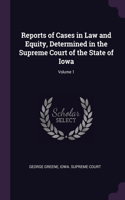 Reports of Cases in Law and Equity, Determined in the Supreme Court of the State of Iowa

Volume 1

Scholar SELECT

GEORGE GREENE, IOWA. SUPREME COURT